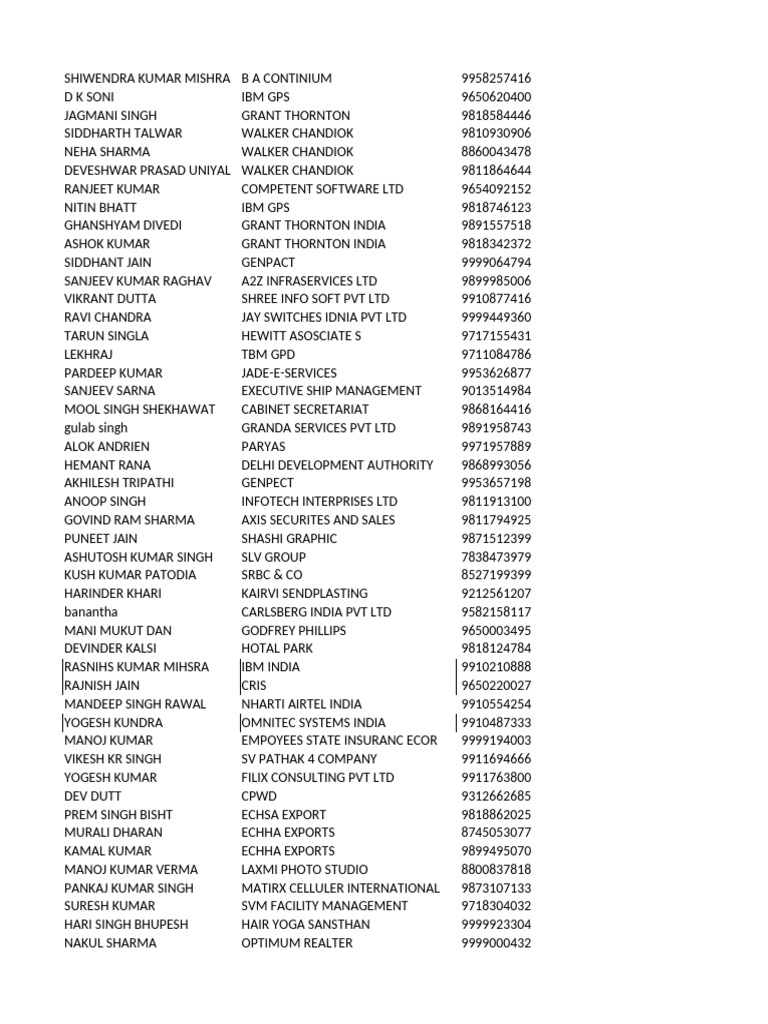 | | | |
|---|---|---|
| SHIWENDRA KUMAR MISHRA | B A CONTINIUM | 9958257416 |
| D K SONI | IBM GPS | 9650620400 |
| JAGMANI SINGH | GRANT THORNTON | 9818584446 |
| SIDDHARTH TALWAR | WALKER CHANDIOK | 9810930906 |
| NEHA SHARMA | WALKER CHANDIOK | 8860043478 |
| DEVESHWAR PRASAD UNIYAL | WALKER CHANDIOK | 9811864644 |
| RANJEET KUMAR | COMPETENT SOFTWARE LTD | 9654092152 |
| NITIN BHATT | IBM GPS | 9818746123 |
| GHANSHYAM DIVEDI | GRANT THORNTON INDIA | 9891557518 |
| ASHOK KUMAR | GRANT THORNTON INDIA | 9818342372 |
| SIDDHANT JAIN | GENPACT | 9999064794 |
| SANJEEV KUMAR RAGHAV | A2Z INFRASERVICES LTD | 9899985006 |
| VIKRANT DUTTA | SHREE INFO SOFT PVT LTD | 9910877416 |
| RAVI CHANDRA | JAY SWITCHES IDNIA PVT LTD | 9999449360 |
| TARUN SINGLA | HEWITT ASOSCIATE S | 9717155431 |
| LEKHRAJ | TBM GPD | 9711084786 |
| PARDEEP KUMAR | JADE-E-SERVICES | 9953626877 |
| SANJEEV SARNA | EXECUTIVE SHIP MANAGEMENT | 9013514984 |
| MOOL SINGH SHEKHAWAT | CABINET SECRETARIAT | 9868164416 |
| gulab singh | GRANDA SERVICES PVT LTD | 9891958743 |
| ALOK ANDRIEN | PARYAS | 9971957889 |
| HEMANT RANA | DELHI DEVELOPMENT AUTHORITY | 9868993056 |
| AKHILESH TRIPATHI | GENPECT | 9953657198 |
| ANOOP SINGH | INFOTECH INTERPRISES LTD | 9811913100 |
| GOVIND RAM SHARMA | AXIS SECURITES AND SALES | 9811794925 |
| PUNEET JAIN | SHASHI GRAPHIC | 9871512399 |
| ASHUTOSH KUMAR SINGH | SLV GROUP | 7838473979 |
| KUSH KUMAR PATODIA | SRBC & CO | 8527199399 |
| HARINDER KHARI | KAIRVI SENDPLASTING | 9212561207 |
| banantha | CARLSBERG INDIA PVT LTD | 9582158117 |
| MANI MUKUT DAN | GODFREY PHILLIPS | 9650003495 |
| DEVINDER KALSI | HOTAL PARK | 9818124784 |
| RASNIHS KUMAR MIHSRA | IBM INDIA | 9910210888 |
| RAJNISH JAIN | CRIS | 9650220027 |
| MANDEEP SINGH RAWAL | NHARTI AIRTEL INDIA | 9910554254 |
| YOGESH KUNDRA | OMNITEC SYSTEMS INDIA | 9910487333 |
| MANOJ KUMAR | EMPOYEES STATE INSURANC ECOR | 9999194003 |
| VIKESH KR SINGH | SV PATHAK 4 COMPANY | 9911694666 |
| YOGESH KUMAR | FILIX CONSULTING PVT LTD | 9911763800 |
| DEV DUTT | CPWD | 9312662685 |
| PREM SINGH BISHT | ECHSA EXPORT | 9818862025 |
| MURALI DHARAN | ECHHA EXPORTS | 8745053077 |
| KAMAL KUMAR | ECHHA EXPORTS | 9899495070 |
| MANOJ KUMAR VERMA | LAXMI PHOTO STUDIO | 8800837818 |
| PANKAJ KUMAR SINGH | MATIRX CELLULER INTERNATIONAL | 9873107133 |
| SURESH KUMAR | SVM FACILITY MANAGEMENT | 9718304032 |
| HARI SINGH BHUPESH | HAIR YOGA SANSTHAN | 9999923304 |
| NAKUL SHARMA | OPTIMUM REALTER | 9999000432 |